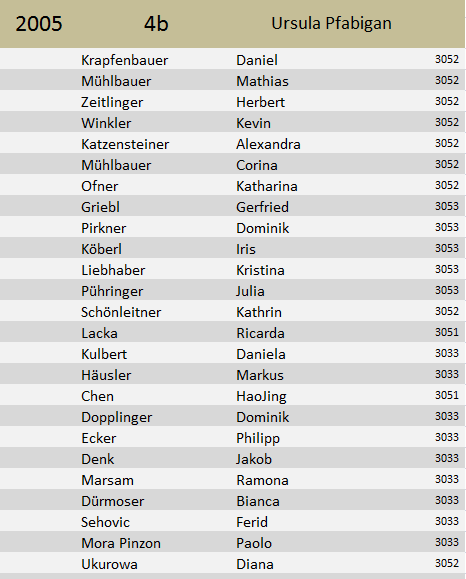 | 2005 | 4b | Ursula Pfabigan | |
|---|---|---|---|
| | Krapfenbauer | Daniel | 3052 |
| | Mühlbauer | Mathias | 3052 |
| | Zeitlinger | Herbert | 3052 |
| | Winkler | Kevin | 3052 |
| | Katzensteiner | Alexandra | 3052 |
| | Mühlbauer | Corina | 3052 |
| | Ofner | Katharina | 3052 |
| | Griebl | Gerfried | 3053 |
| | Pirkner | Dominik | 3053 |
| | Köberl | Iris | 3053 |
| | Liebhaber | Kristina | 3053 |
| | Pühringer | Julia | 3053 |
| | Schönleitner | Kathrin | 3052 |
| | Lacka | Ricarda | 3051 |
| | Kulbert | Daniela | 3033 |
| | Häusler | Markus | 3033 |
| | Chen | HaoJing | 3051 |
| | Dopplinger | Dominik | 3033 |
| | Ecker | Philipp | 3033 |
| | Denk | Jakob | 3033 |
| | Marsam | Ramona | 3033 |
| | Dürmoser | Bianca | 3033 |
| | Sehovic | Ferid | 3033 |
| | Mora Pinzon | Paolo | 3033 |
| | Ukurowa | Diana | 3052 |